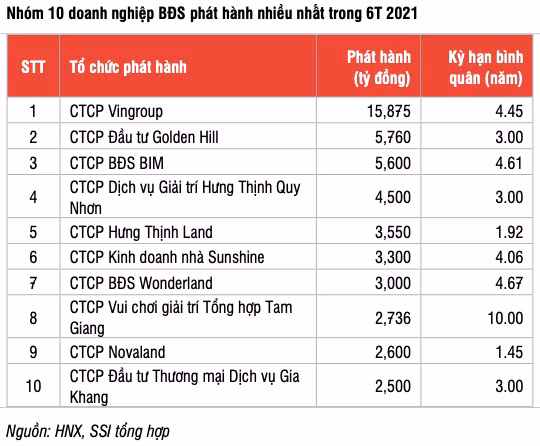 Nhóm 10 doanh nghiệp BĐS phát hành nhiều nhất trong 6T 2021

| STT | Tổ chức phát hành | Phát hành (tỷ đồng) | Kỳ hạn bình quân (năm) |
|---|---|---|---|
| 1 | CTCP Vingroup | 15,875 | 4.45 |
| 2 | CTCP Đầu tư Golden Hill | 5,760 | 3.00 |
| 3 | CTCP BĐS BIM | 5,600 | 4.61 |
| 4 | CTCP Dịch vụ Giải trí Hưng Thịnh Quy Nhơn | 4,500 | 3.00 |
| 5 | CTCP Hưng Thịnh Land | 3,550 | 1.92 |
| 6 | CTCP Kinh doanh nhà Sunshine | 3,300 | 4.06 |
| 7 | CTCP BĐS Wonderland | 3,000 | 4.67 |
| 8 | CTCP Vui chơi giải trí Tổng hợp Tam Giang | 2,736 | 10.00 |
| 9 | CTCP Novaland | 2,600 | 1.45 |
| 10 | CTCP Đầu tư Thương mại Dịch vụ Gia Khang | 2,500 | 3.00 |

Nguồn: HNX, SSI tổng hợp